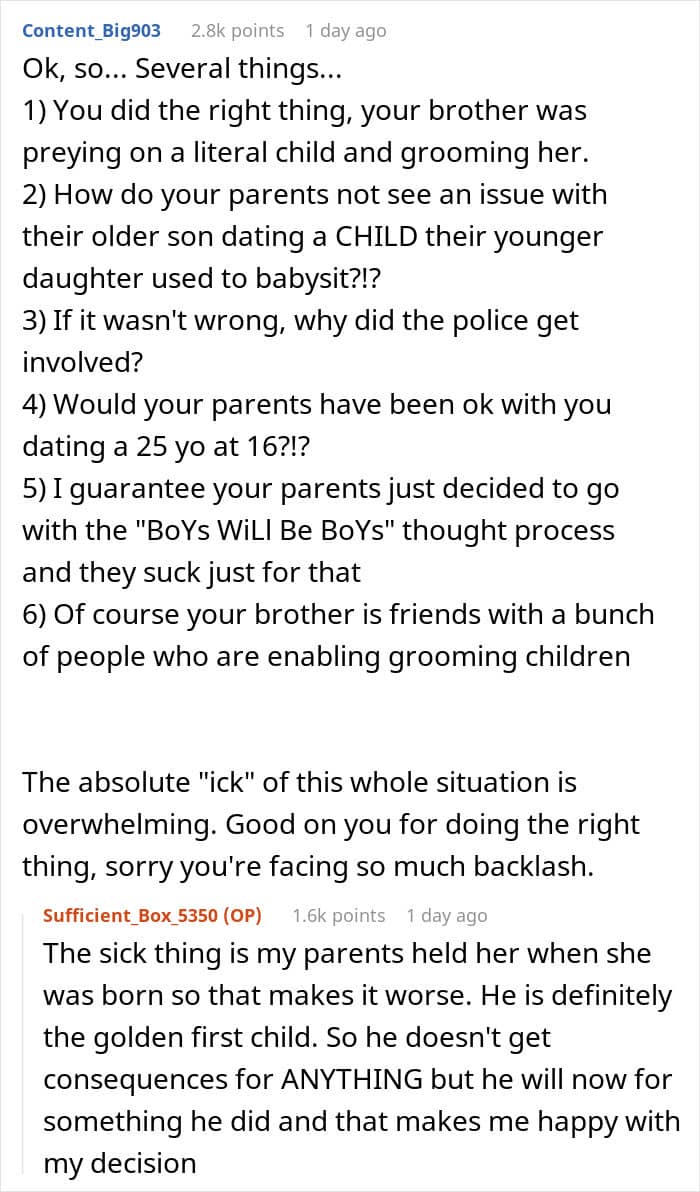 Content_Big903 2.8k points 1 day ago

Ok, so... Several things...
1) You did the right thing, your brother was preying on a literal child and grooming her.
2) How do your parents not see an issue with their older son dating a CHILD their younger daughter used to babysit?!?
3) If it wasn't wrong, why did the police get involved?
4) Would your parents have been ok with you dating a 25 yo at 16?!?
5) I guarantee your parents just decided to go with the "BoYs WiLl Be BoYs" thought process and they suck just for that
6) Of course your brother is friends with a bunch of people who are enabling grooming children

The absolute "ick" of this whole situation is overwhelming. Good on you for doing the right thing, sorry you're facing so much backlash.

Sufficient_Box_5350 (OP) 1.6k points 1 day ago

The sick thing is my parents held her when she was born so that makes it worse. He is definitely the golden first child. So he doesn't get consequences for ANYTHING but he will now for something he did and that makes me happy with my decision